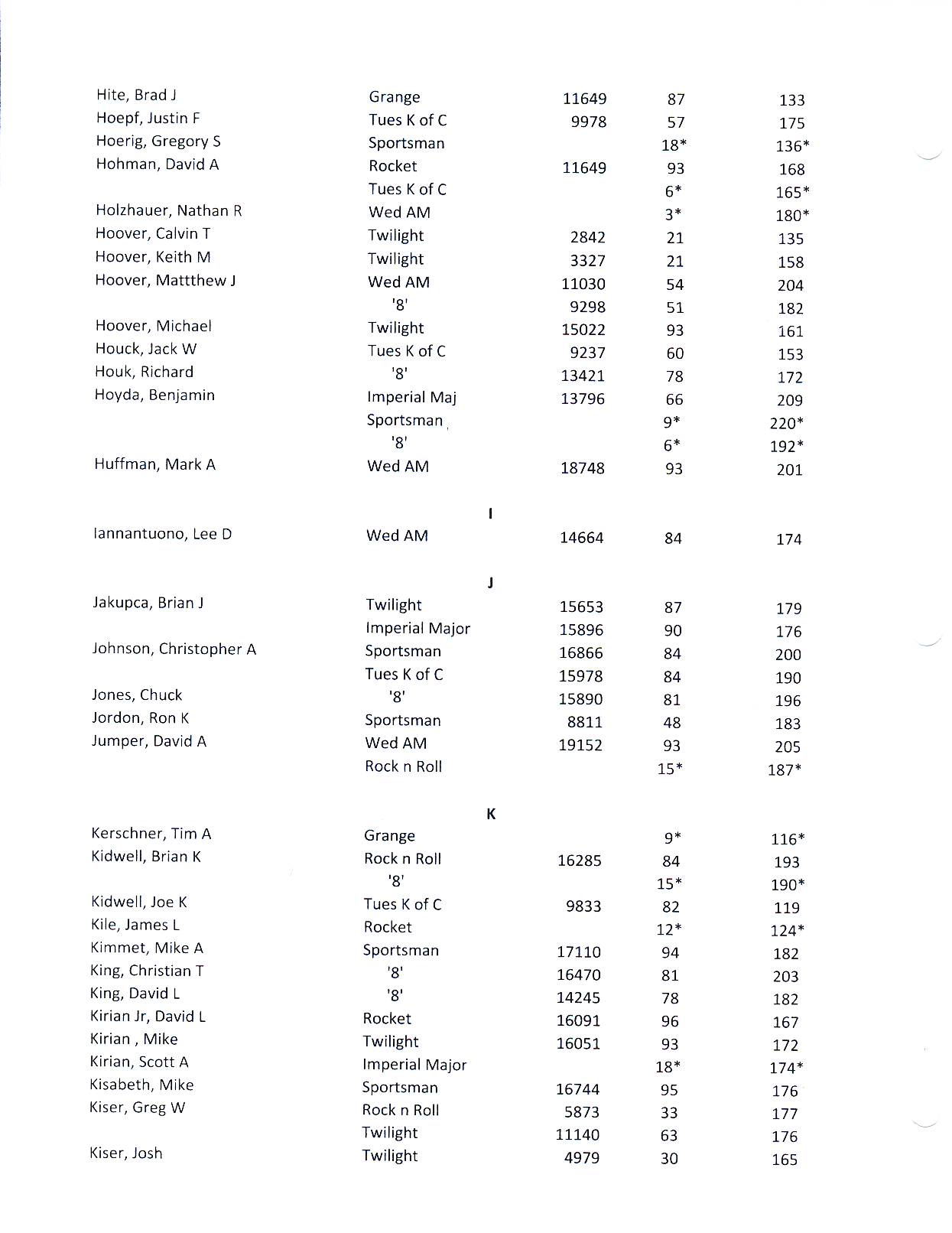 | | | | | |
|---|---|---|---|---|
| Hite, Brad J | Grange | 11649 | 87 | 133 |
| Hoepf, Justin F | Tues K of C | 9978 | 57 | 175 |
| Hoerig, Gregory S | Sportsman | | 18* | 136* |
| Hohman, David A | Rocket | 11649 | 93 | 168 |
| | Tues K of C | | 6* | 165* |
| Holzhauer, Nathan R | Wed AM | | 3* | 180* |
| Hoover, Calvin T | Twilight | 2842 | 21 | 135 |
| Hoover, Keith M | Twilight | 3327 | 21 | 158 |
| Hoover, Mattthew J | Wed AM | 11030 | 54 | 204 |
| | '8' | 9298 | 51 | 182 |
| Hoover, Michael | Twilight | 15022 | 93 | 161 |
| Houck, Jack W | Tues K of C | 9237 | 60 | 153 |
| Houk, Richard | '8' | 13421 | 78 | 172 |
| Hoyda, Benjamin | Imperial Maj | 13796 | 66 | 209 |
| | Sportsman | | 9* | 220* |
| | '8' | | 6* | 192* |
| Huffman, Mark A | Wed AM | 18748 | 93 | 201 |

I

| | | | | |
|---|---|---|---|---|
| Iannantuono, Lee D | Wed AM | 14664 | 84 | 174 |

J

| | | | | |
|---|---|---|---|---|
| Jakupca, Brian J | Twilight | 15653 | 87 | 179 |
| | Imperial Major | 15896 | 90 | 176 |
| Johnson, Christopher A | Sportsman | 16866 | 84 | 200 |
| | Tues K of C | 15978 | 84 | 190 |
| Jones, Chuck | '8' | 15890 | 81 | 196 |
| Jordon, Ron K | Sportsman | 8811 | 48 | 183 |
| Jumper, David A | Wed AM | 19152 | 93 | 205 |
| | Rock n Roll | | 15* | 187* |

K

| | | | | |
|---|---|---|---|---|
| Kerschner, Tim A | Grange | | 9* | 116* |
| Kidwell, Brian K | Rock n Roll | 16285 | 84 | 193 |
| | '8' | | 15* | 190* |
| Kidwell, Joe K | Tues K of C | 9833 | 82 | 119 |
| Kile, James L | Rocket | | 12* | 124* |
| Kimmet, Mike A | Sportsman | 17110 | 94 | 182 |
| King, Christian T | '8' | 16470 | 81 | 203 |
| King, David L | '8' | 14245 | 78 | 182 |
| Kirian Jr, David L | Rocket | 16091 | 96 | 167 |
| Kirian , Mike | Twilight | 16051 | 93 | 172 |
| Kirian, Scott A | Imperial Major | | 18* | 174* |
| Kisabeth, Mike | Sportsman | 16744 | 95 | 176 |
| Kiser, Greg W | Rock n Roll | 5873 | 33 | 177 |
| | Twilight | 11140 | 63 | 176 |
| Kiser, Josh | Twilight | 4979 | 30 | 165 |